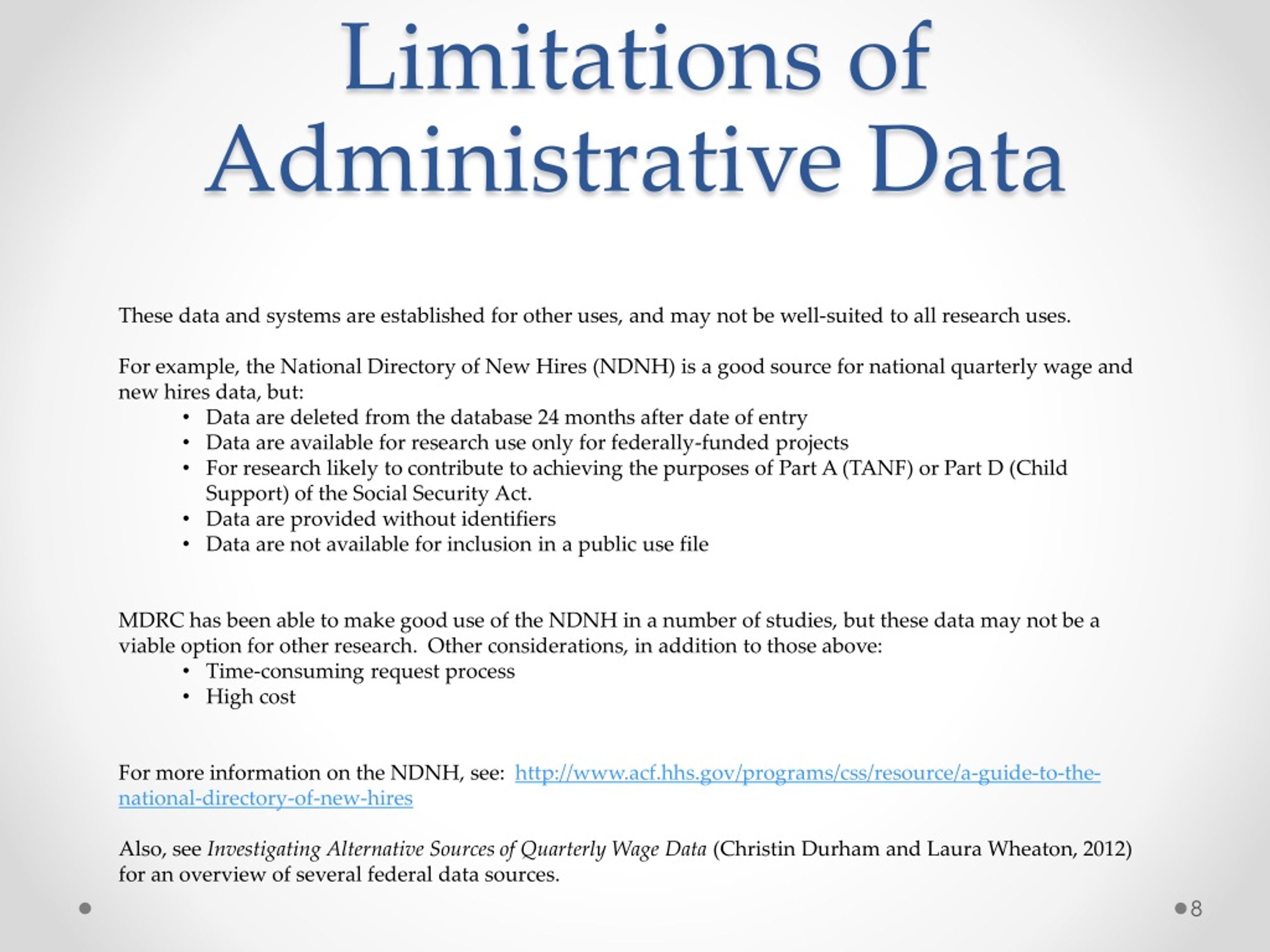 Limitations of Administrative Data

These data and systems are established for other uses, and may not be well-suited to all research uses.

For example, the National Directory of New Hires (NDNH) is a good source for national quarterly wage and new hires data, but:
• Data are deleted from the database 24 months after date of entry
• Data are available for research use only for federally-funded projects
• For research likely to contribute to achieving the purposes of Part A (TANF) or Part D (Child Support) of the Social Security Act.
• Data are provided without identifiers
• Data are not available for inclusion in a public use file

MDRC has been able to make good use of the NDNH in a number of studies, but these data may not be a viable option for other research. Other considerations, in addition to those above:
• Time-consuming request process
• High cost

For more information on the NDNH, see: http://www.acf.hhs.gov/programs/css/resource/a-guide-to-the-national-directory-of-new-hires

Also, see Investigating Alternative Sources of Quarterly Wage Data (Christin Durham and Laura Wheaton, 2012) for an overview of several federal data sources.

8